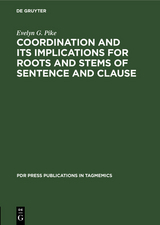 DE GRUYTER

Evelyn G. Pike

COORDINATION AND ITS IMPLICATIONS FOR ROOTS AND STEMS OF SENTENCE AND CLAUSE

PDR PRESS PUBLICATIONS IN TAGMEMICS

DE G